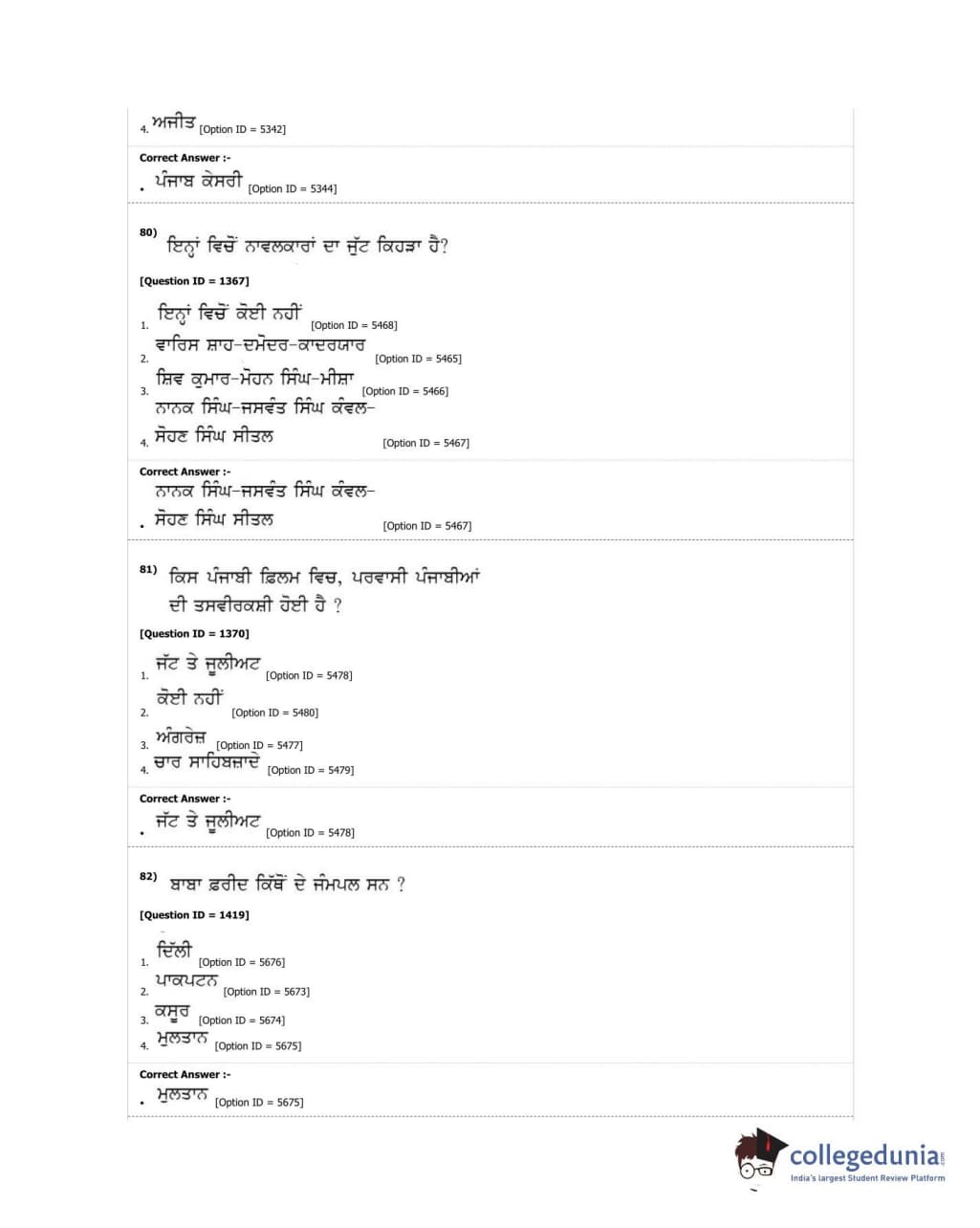 4. ਅਜੀਤ [Option ID = 5342]

Correct Answer :-

• ਪੰਜਾਬ ਕੇਸਰੀ [Option ID = 5344]

80) ਇਨ੍ਹਾਂ ਵਿਚੋਂ ਨਾਵਲਕਾਰਾਂ ਦਾ ਜੁੱਟ ਕਿਹੜਾ ਹੈ?

[Question ID = 1367]

1. ਇਨ੍ਹਾਂ ਵਿਚੋਂ ਕੋਈ ਨਹੀਂ [Option ID = 5468]
2. ਵਾਰਿਸ ਸ਼ਾਹ-ਦਮੋਦਰ-ਕਾਦਰਯਾਰ [Option ID = 5465]
3. ਸ਼ਿਵ ਕੁਮਾਰ-ਮੋਹਨ ਸਿੰਘ-ਮੀਸ਼ਾ [Option ID = 5466]
4. ਨਾਨਕ ਸਿੰਘ-ਜਸਵੰਤ ਸਿੰਘ ਕੰਵਲ-ਸੋਹਣ ਸਿੰਘ ਸੀਤਲ [Option ID = 5467]

Correct Answer :-

• ਨਾਨਕ ਸਿੰਘ-ਜਸਵੰਤ ਸਿੰਘ ਕੰਵਲ-ਸੋਹਣ ਸਿੰਘ ਸੀਤਲ [Option ID = 5467]

81) ਕਿਸ ਪੰਜਾਬੀ ਫ਼ਿਲਮ ਵਿਚ, ਪਰਵਾਸੀ ਪੰਜਾਬੀਆਂ ਦੀ ਤਸਵੀਰਕਸ਼ੀ ਹੋਈ ਹੈ ?

[Question ID = 1370]

1. ਜੱਟ ਤੇ ਜੂਲੀਅਟ [Option ID = 5478]
2. ਕੋਈ ਨਹੀਂ [Option ID = 5480]
3. ਅੰਗਰੇਜ਼ [Option ID = 5477]
4. ਚਾਰ ਸਾਹਿਬਜ਼ਾਦੇ [Option ID = 5479]

Correct Answer :-

• ਜੱਟ ਤੇ ਜੂਲੀਅਟ [Option ID = 5478]

82) ਬਾਬਾ ਫ਼ਰੀਦ ਕਿੱਥੋਂ ਦੇ ਜੰਮਪਲ ਸਨ ?

[Question ID = 1419]

1. ਦਿੱਲੀ [Option ID = 5676]
2. ਪਾਕਪਟਨ [Option ID = 5673]
3. ਕਸੂਰ [Option ID = 5674]
4. ਮੁਲਤਾਨ [Option ID = 5675]

Correct Answer :-

• ਮੁਲਤਾਨ [Option ID = 5675]

collegedunia.com
India's largest Student Review Platform